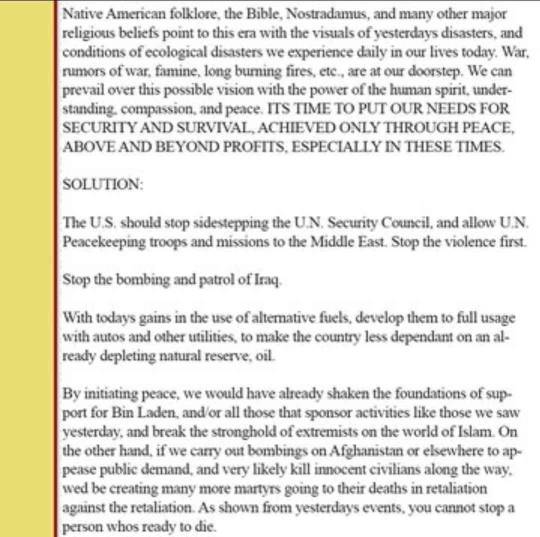 Native American folklore, the Bible, Nostradamus, and many other major religious beliefs point to this era with the visuals of yesterdays disasters, and conditions of ecological disasters we experience daily in our lives today. War, rumors of war, famine, long burning fires, etc., are at our doorstep. We can prevail over this possible vision with the power of the human spirit, understanding, compassion, and peace. ITS TIME TO PUT OUR NEEDS FOR SECURITY AND SURVIVAL, ACHIEVED ONLY THROUGH PEACE, ABOVE AND BEYOND PROFITS, ESPECIALLY IN THESE TIMES.

SOLUTION:

The U.S. should stop sidestepping the U.N. Security Council, and allow U.N. Peacekeeping troops and missions to the Middle East. Stop the violence first.

Stop the bombing and patrol of Iraq.

With todays gains in the use of alternative fuels, develop them to full usage with autos and other utilities, to make the country less dependant on an already depleting natural reserve, oil.

By initiating peace, we would have already shaken the foundations of support for Bin Laden, and/or all those that sponsor activities like those we saw yesterday, and break the stronghold of extremists on the world of Islam. On the other hand, if we carry out bombings on Afghanistan or elsewhere to appease public demand, and very likely kill innocent civilians along the way, wed be creating many more martyrs going to their deaths in retaliation against the retaliation. As shown from yesterdays events, you cannot stop a person whos ready to die.